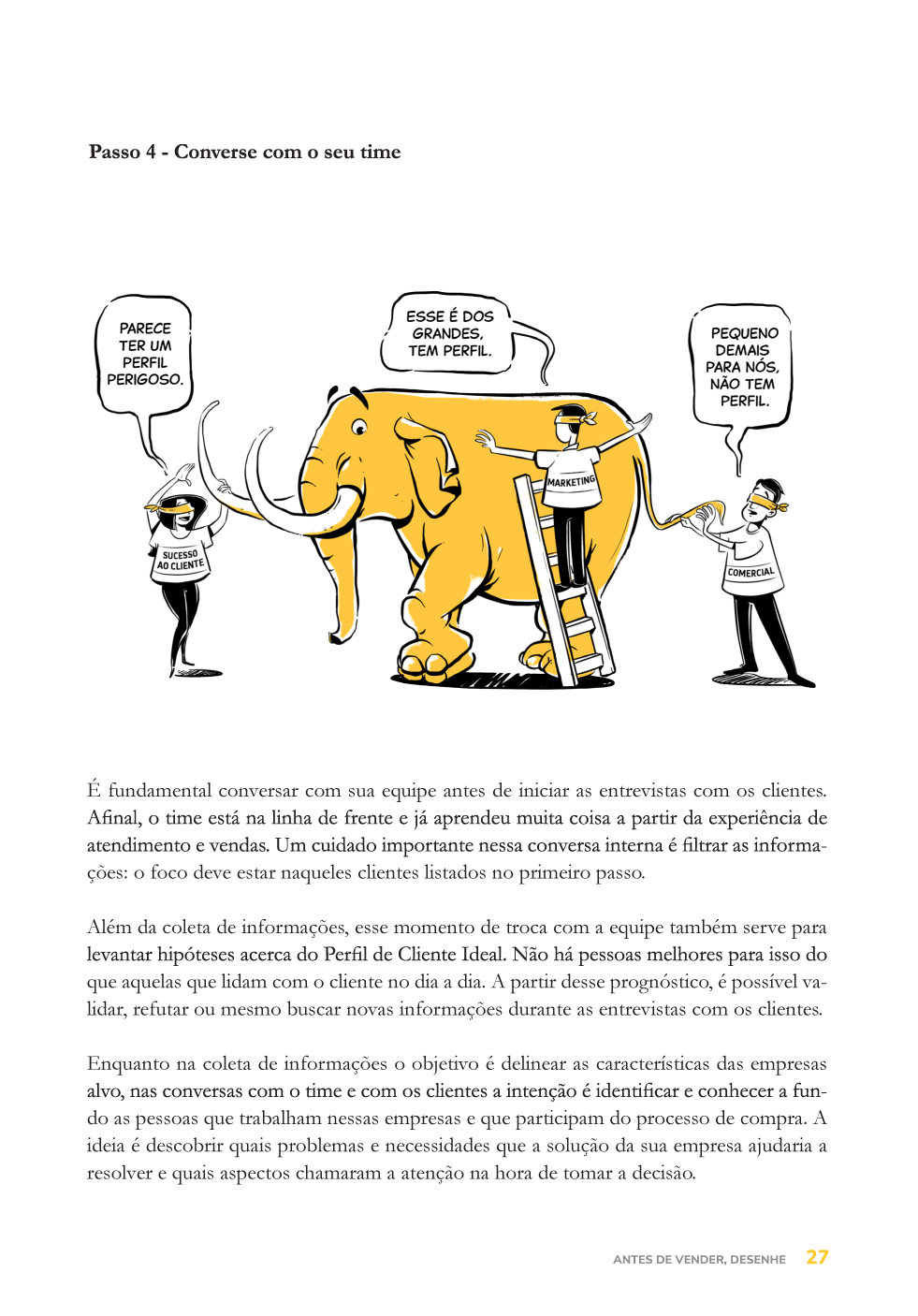 Passo 4 - Converse com o seu time

PARECE TER UM PERFIL PERIGOSO.

ESSE É DOS GRANDES, TEM PERFIL.

PEQUENO DEMAIS PARA NÓS, NÃO TEM PERFIL.

SUCESSO AO CLIENTE

MARKETING

COMERCIAL

É fundamental conversar com sua equipe antes de iniciar as entrevistas com os clientes. Afinal, o time está na linha de frente e já aprendeu muita coisa a partir da experiência de atendimento e vendas. Um cuidado importante nessa conversa interna é filtrar as informações: o foco deve estar naqueles clientes listados no primeiro passo.

Além da coleta de informações, esse momento de troca com a equipe também serve para levantar hipóteses acerca do Perfil de Cliente Ideal. Não há pessoas melhores para isso do que aquelas que lidam com o cliente no dia a dia. A partir desse prognóstico, é possível validar, refutar ou mesmo buscar novas informações durante as entrevistas com os clientes.

Enquanto na coleta de informações o objetivo é delinear as características das empresas alvo, nas conversas com o time e com os clientes a intenção é identificar e conhecer a fundo as pessoas que trabalham nessas empresas e que participam do processo de compra. A ideia é descobrir quais problemas e necessidades que a solução da sua empresa ajudaria a resolver e quais aspectos chamaram a atenção na hora de tomar a decisão.

ANTES DE VENDER, DESENHE 27